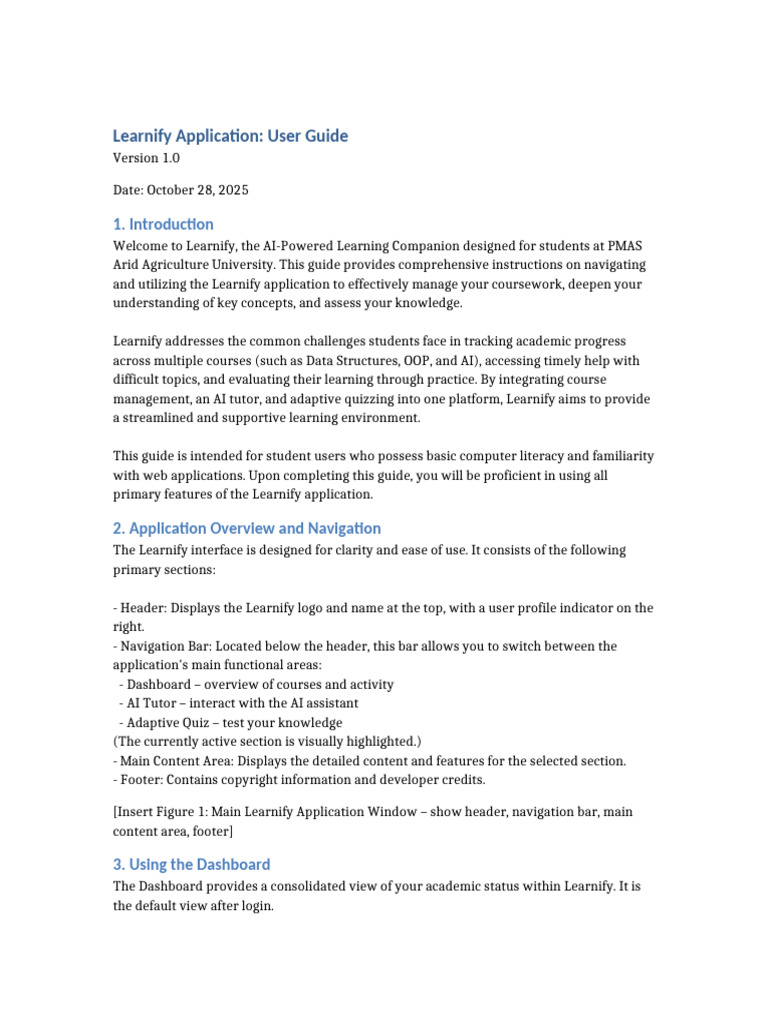 Learnify Application: User Guide
Version 1.0

Date: October 28, 2025

1. Introduction
Welcome to Learnify, the AI-Powered Learning Companion designed for students at PMAS Arid Agriculture University. This guide provides comprehensive instructions on navigating and utilizing the Learnify application to effectively manage your coursework, deepen your understanding of key concepts, and assess your knowledge.

Learnify addresses the common challenges students face in tracking academic progress across multiple courses (such as Data Structures, OOP, and AI), accessing timely help with difficult topics, and evaluating their learning through practice. By integrating course management, an AI tutor, and adaptive quizzing into one platform, Learnify aims to provide a streamlined and supportive learning environment.

This guide is intended for student users who possess basic computer literacy and familiarity with web applications. Upon completing this guide, you will be proficient in using all primary features of the Learnify application.

2. Application Overview and Navigation
The Learnify interface is designed for clarity and ease of use. It consists of the following primary sections:

- Header: Displays the Learnify logo and name at the top, with a user profile indicator on the right.
- Navigation Bar: Located below the header, this bar allows you to switch between the application's main functional areas:
 - Dashboard – overview of courses and activity
 - AI Tutor – interact with the AI assistant
 - Adaptive Quiz – test your knowledge
(The currently active section is visually highlighted.)
- Main Content Area: Displays the detailed content and features for the selected section.
- Footer: Contains copyright information and developer credits.

[Insert Figure 1: Main Learnify Application Window – show header, navigation bar, main content area, footer]

3. Using the Dashboard
The Dashboard provides a consolidated view of your academic status within Learnify. It is the default view after login.